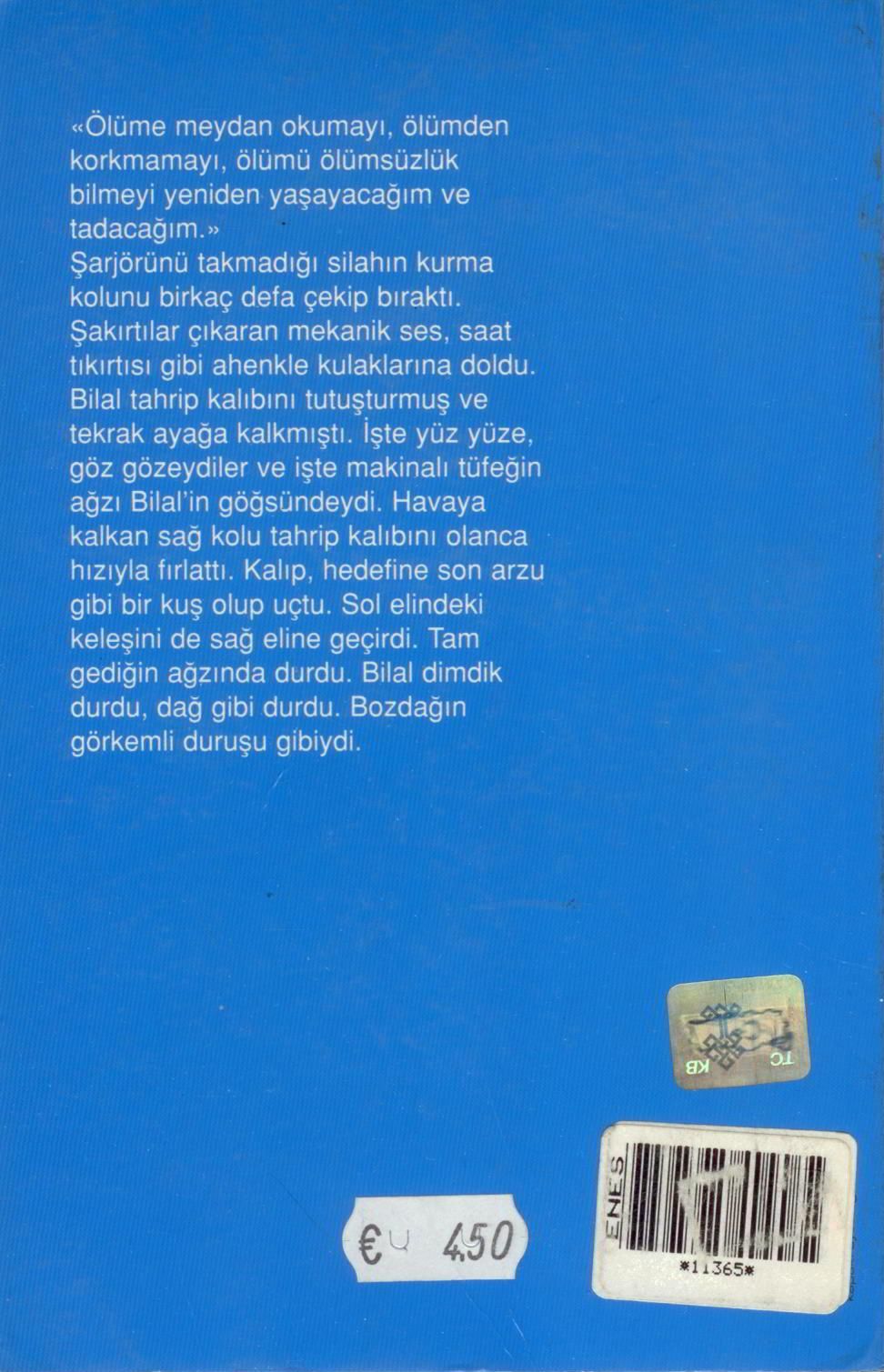 «Ölüme meydan okumayı, ölümden korkmamayı, ölümü ölümsüzlük bilmeyi yeniden yaşayacağım ve tadacağım.»

Şarjörünü takmadığı silahın kurma kolunu birkaç defa çekip bıraktı. Şakırtılar çıkaran mekanik ses, saat tıkırtısı gibi ahenkle kulaklarına doldu. Bilal tahrip kalıbını tutuşturmuş ve tekrak ayağa kalkmıştı. İşte yüz yüze, göz gözeydiler ve işte makinalı tüfeğin ağzı Bilal'in göğsündeydi. Havaya kalkan sağ kolu tahrip kalıbını olanca hızıyla fırlattı. Kalıp, hedefine son arzu gibi bir kuş olup uçtu. Sol elindeki keleşini de sağ eline geçirdi. Tam gediğin ağzında durdu. Bilal dimdik durdu, dağ gibi durdu. Bozdağın görkemli duruşu gibiydi.

TC
KB

€ 4,50

ENES
*11365*